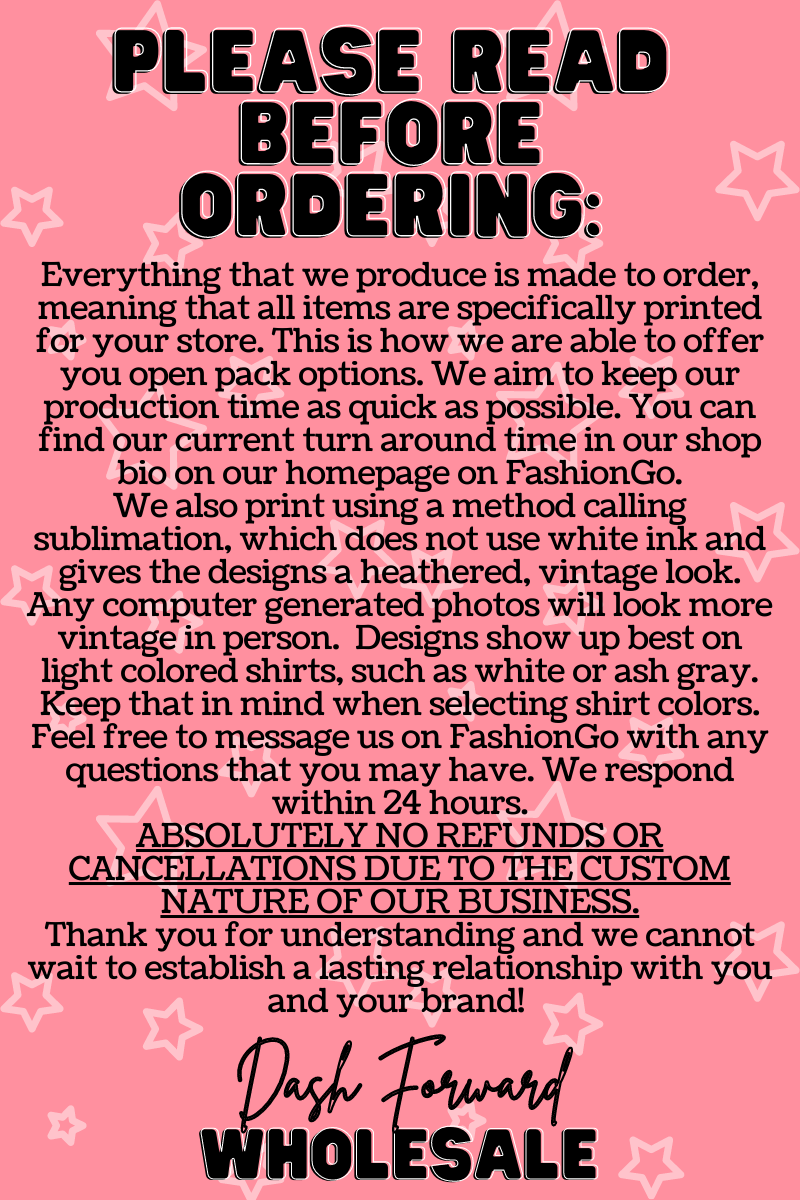 PLEASE READ BEFORE ORDERING:

Everything that we produce is made to order, meaning that all items are specifically printed for your store. This is how we are able to offer you open pack options. We aim to keep our production time as quick as possible. You can find our current turn around time in our shop bio on our homepage on FashionGo.
We also print using a method calling sublimation, which does not use white ink and gives the designs a heathered, vintage look. Any computer generated photos will look more vintage in person. Designs show up best on light colored shirts, such as white or ash gray. Keep that in mind when selecting shirt colors. Feel free to message us on FashionGo with any questions that you may have. We respond within 24 hours.
ABSOLUTELY NO REFUNDS OR CANCELLATIONS DUE TO THE CUSTOM NATURE OF OUR BUSINESS.
Thank you for understanding and we cannot wait to establish a lasting relationship with you and your brand!

Dash Forward
WHOLESALE